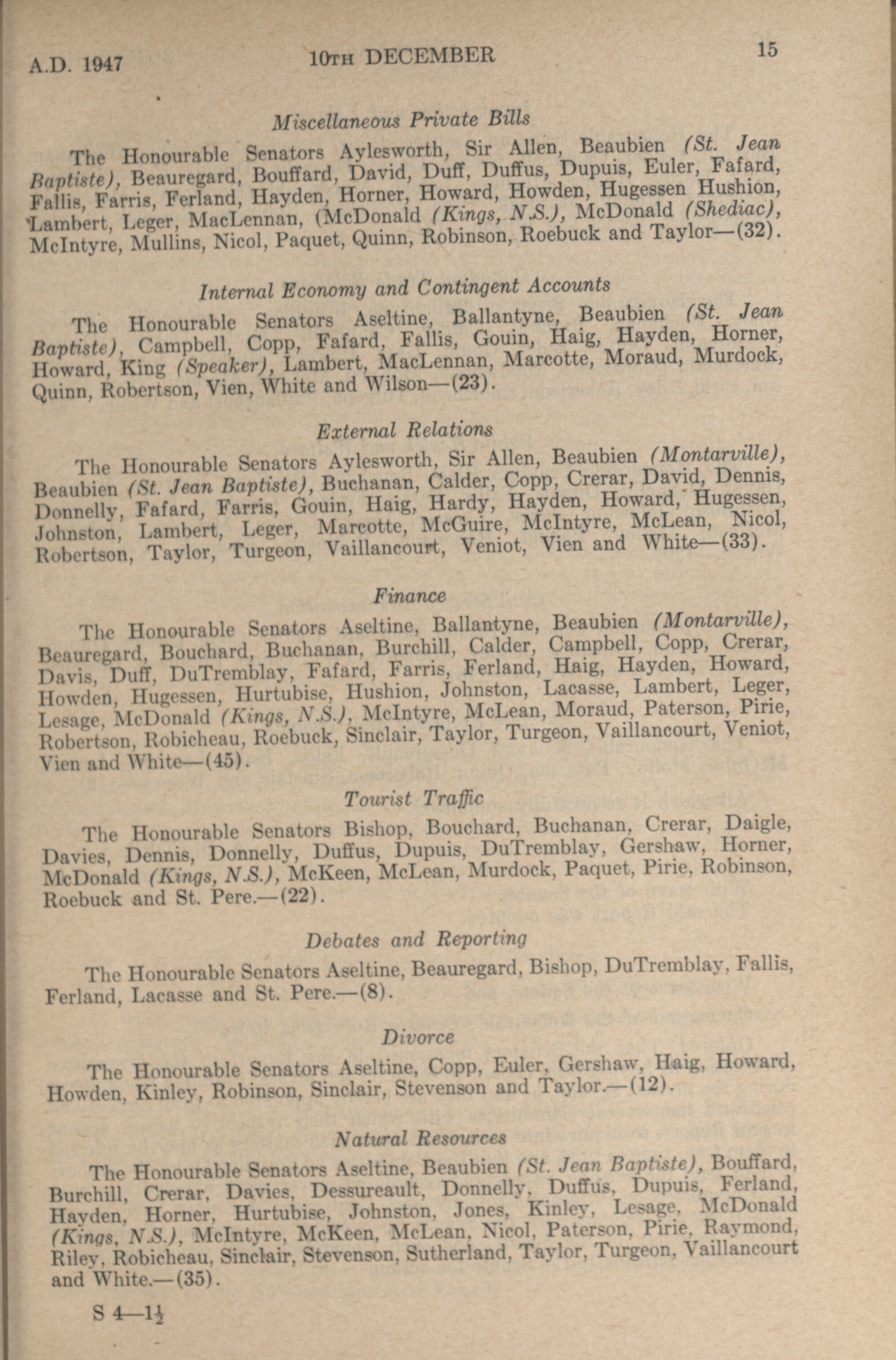 A.D. 1947 10TH DECEMBER 15

Miscellaneous Private Bills

The Honourable Senators Aylesworth, Sir Allen, Beaubien (St. Jean Baptiste), Beauregard, Bouffard, David, Duff, Duffus, Dupuis, Euler, Fafard, Fallis, Farris, Ferland, Hayden, Horner, Howard, Howden, Hugessen Hushion, Lambert, Leger, MacLennan, (McDonald (Kings, N.S.), McDonald (Shediac), McIntyre, Mullins, Nicol, Paquet, Quinn, Robinson, Roebuck and Taylor—(32).

Internal Economy and Contingent Accounts

The Honourable Senators Aseltine, Ballantyne, Beaubien (St. Jean Baptiste), Campbell, Copp, Fafard, Fallis, Gouin, Haig, Hayden, Horner, Howard, King (Speaker), Lambert, MacLennan, Marcotte, Moraud, Murdock, Quinn, Robertson, Vien, White and Wilson—(23).

External Relations

The Honourable Senators Aylesworth, Sir Allen, Beaubien (Montarville), Beaubien (St. Jean Baptiste), Buchanan, Calder, Copp, Crerar, David, Dennis, Donnelly, Fafard, Farris, Gouin, Haig, Hardy, Hayden, Howard, Hugessen, Johnston, Lambert, Leger, Marcotte, McGuire, McIntyre, McLean, Nicol, Robertson, Taylor, Turgeon, Vaillancourt, Veniot, Vien and White—(33).

Finance

The Honourable Senators Aseltine, Ballantyne, Beaubien (Montarville), Beauregard, Bouchard, Buchanan, Burchill, Calder, Campbell, Copp, Crerar, Davis, Duff, DuTremblay, Fafard, Farris, Ferland, Haig, Hayden, Howard, Howden, Hugessen, Hurtubise, Hushion, Johnston, Lacasse, Lambert, Leger, Lesage, McDonald (Kings, N.S.), McIntyre, McLean, Moraud, Paterson, Pirie, Robertson, Robicheau, Roebuck, Sinclair, Taylor, Turgeon, Vaillancourt, Veniot, Vien and White—(45).

Tourist Traffic

The Honourable Senators Bishop, Bouchard, Buchanan, Crerar, Daigle, Davies, Dennis, Donnelly, Duffus, Dupuis, DuTremblay, Gershaw, Horner, McDonald (Kings, N.S.), McKeen, McLean, Murdock, Paquet, Pirie, Robinson, Roebuck and St. Pere.—(22).

Debates and Reporting

The Honourable Senators Aseltine, Beauregard, Bishop, DuTremblay, Fallis, Ferland, Lacasse and St. Pere.—(8).

Divorce

The Honourable Senators Aseltine, Copp, Euler, Gershaw, Haig, Howard, Howden, Kinley, Robinson, Sinclair, Stevenson and Taylor.—(12).

Natural Resources

The Honourable Senators Aseltine, Beaubien (St. Jean Baptiste), Bouffard, Burchill, Crerar, Davies, Dessureault, Donnelly, Duffus, Dupuis, Ferland, Hayden, Horner, Hurtubise, Johnston, Jones, Kinley, Lesage, McDonald (Kings, N.S.), McIntyre, McKeen, McLean, Nicol, Paterson, Pirie, Raymond, Riley, Robicheau, Sinclair, Stevenson, Sutherland, Taylor, Turgeon, Vaillancourt and White.—(35).

S 4—1½